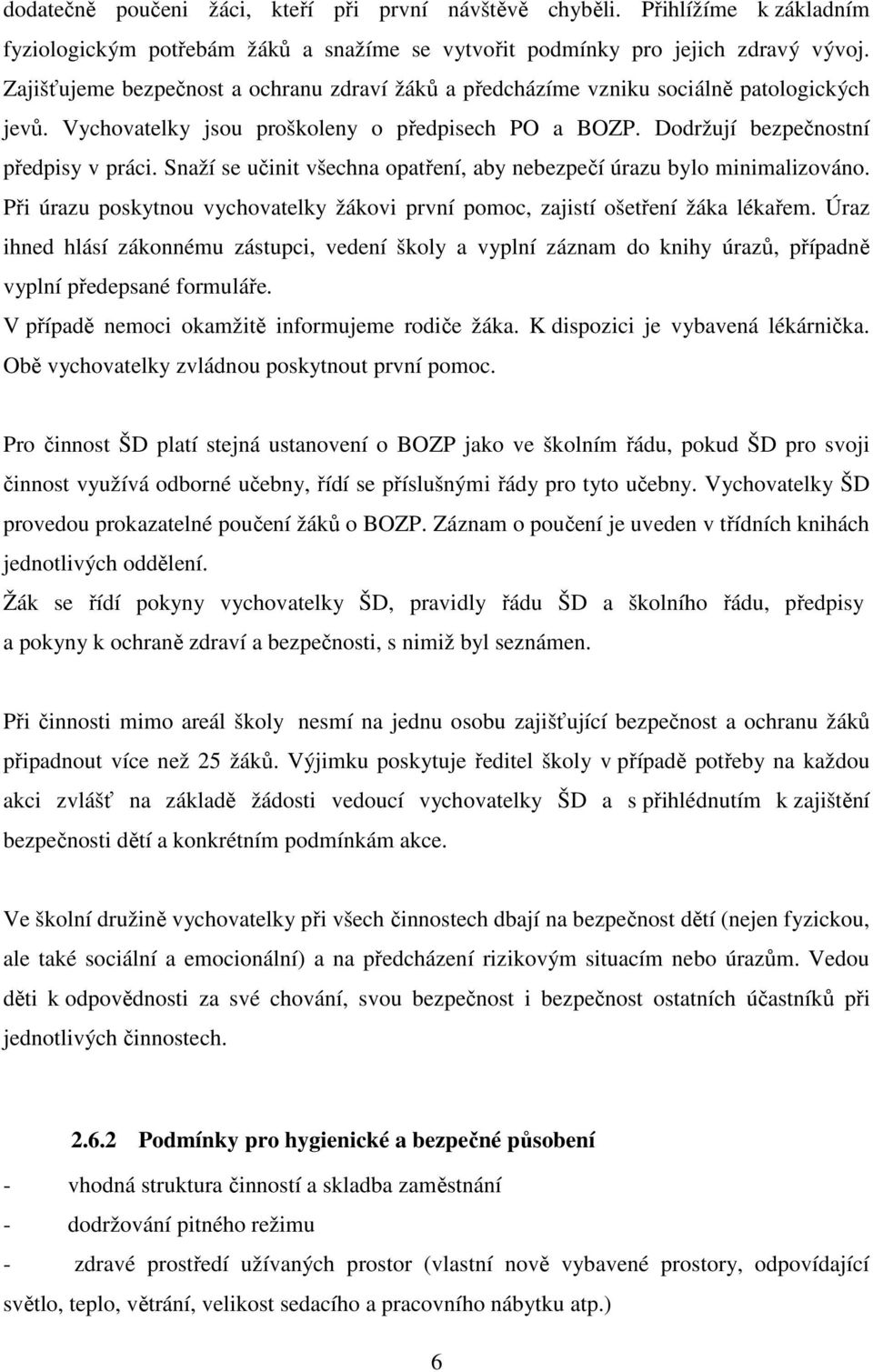 dodatečně poučeni žáci, kteří při první návštěvě chyběli. Přihlížíme k základním fyziologickým potřebám žáků a snažíme se vytvořit podmínky pro jejich zdravý vývoj. Zajišťujeme bezpečnost a ochranu zdraví žáků a předcházíme vzniku sociálně patologických jevů. Vychovatelky jsou proškoleny o předpisech PO a BOZP. Dodržují bezpečnostní předpisy v práci. Snaží se učinit všechna opatření, aby nebezpečí úrazu bylo minimalizováno. Při úrazu poskytnou vychovatelky žákovi první pomoc, zajistí ošetření žáka lékařem. Úraz ihned hlásí zákonnému zástupci, vedení školy a vyplní záznam do knihy úrazů, případně vyplní předepsané formuláře.
V případě nemoci okamžitě informujeme rodiče žáka. K dispozici je vybavená lékárnička. Obě vychovatelky zvládnou poskytnout první pomoc.

Pro činnost ŠD platí stejná ustanovení o BOZP jako ve školním řádu, pokud ŠD pro svoji činnost využívá odborné učebny, řídí se příslušnými řády pro tyto učebny. Vychovatelky ŠD provedou prokazatelné poučení žáků o BOZP. Záznam o poučení je uveden v třídních knihách jednotlivých oddělení.
Žák se řídí pokyny vychovatelky ŠD, pravidly řádu ŠD a školního řádu, předpisy a pokyny k ochraně zdraví a bezpečnosti, s nimiž byl seznámen.

Při činnosti mimo areál školy nesmí na jednu osobu zajišťující bezpečnost a ochranu žáků připadnout více než 25 žáků. Výjimku poskytuje ředitel školy v případě potřeby na každou akci zvlášť na základě žádosti vedoucí vychovatelky ŠD a s přihlédnutím k zajištění bezpečnosti dětí a konkrétním podmínkám akce.

Ve školní družině vychovatelky při všech činnostech dbají na bezpečnost dětí (nejen fyzickou, ale také sociální a emocionální) a na předcházení rizikovým situacím nebo úrazům. Vedou děti k odpovědnosti za své chování, svou bezpečnost i bezpečnost ostatních účastníků při jednotlivých činnostech.

2.6.2 Podmínky pro hygienické a bezpečné působení

- vhodná struktura činností a skladba zaměstnání
- dodržování pitného režimu
- zdravé prostředí užívaných prostor (vlastní nově vybavené prostory, odpovídající světlo, teplo, větrání, velikost sedacího a pracovního nábytku atp.)

6